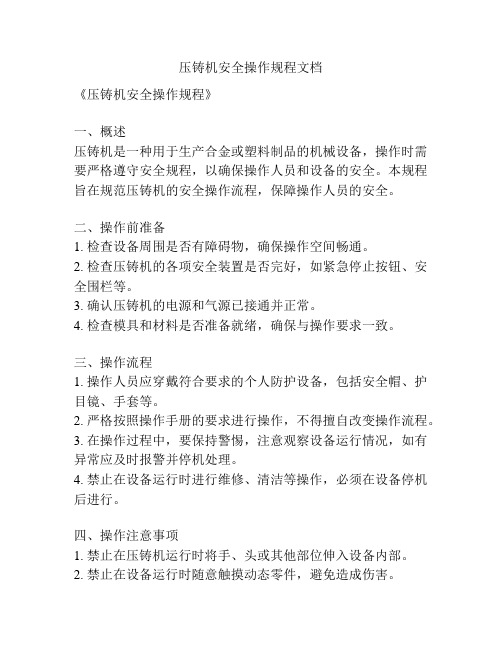 压铸机安全操作规程文档

《压铸机安全操作规程》

一、概述
压铸机是一种用于生产合金或塑料制品的机械设备，操作时需要严格遵守安全规程，以确保操作人员和设备的安全。本规程旨在规范压铸机的安全操作流程，保障操作人员的安全。

二、操作前准备
1. 检查设备周围是否有障碍物，确保操作空间畅通。
2. 检查压铸机的各项安全装置是否完好，如紧急停止按钮、安全围栏等。
3. 确认压铸机的电源和气源已接通并正常。
4. 检查模具和材料是否准备就绪，确保与操作要求一致。

三、操作流程
1. 操作人员应穿戴符合要求的个人防护设备，包括安全帽、护目镜、手套等。
2. 严格按照操作手册的要求进行操作，不得擅自改变操作流程。
3. 在操作过程中，要保持警惕，注意观察设备运行情况，如有异常应及时报警并停机处理。
4. 禁止在设备运行时进行维修、清洁等操作，必须在设备停机后进行。

四、操作注意事项
1. 禁止在压铸机运行时将手、头或其他部位伸入设备内部。
2. 禁止在设备运行时随意触摸动态零件，避免造成伤害。